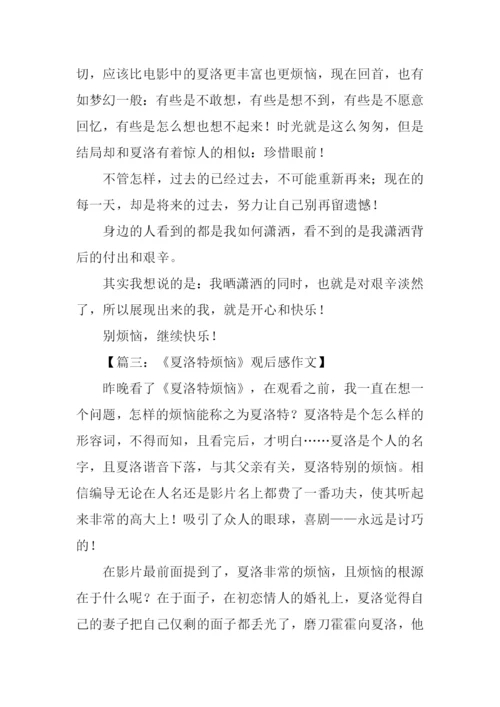 切，应该比电影中的夏洛更丰富也更烦恼，现在回首，也有如梦幻一般：有些是不敢想，有些是想不到，有些是不愿意回忆，有些是怎么想也想不起来！时光就是这么匆匆，但是结局却和夏洛有着惊人的相似：珍惜眼前！

不管怎样，过去的已经过去，不可能重新再来；现在的每一天，却是将来的过去，努力让自己别再留遗憾！

身边的人看到的都是我如何潇洒，看不到的是我潇洒背后的付出和艰辛。

其实我想说的是：我晒潇洒的同时，也就是对艰辛淡然了，所以展现出来的我，就是开心和快乐！

别烦恼，继续快乐！

【篇三：《夏洛特烦恼》观后感作文】

昨晚看了《夏洛特烦恼》，在观看之前，我一直在想一个问题，怎样的烦恼能称之为夏洛特？夏洛特是个怎么样的形容词，不得而知，且看完后，才明白……夏洛是个人的名字，且夏洛谐音下落，与其父亲有关，夏洛特别的烦恼。相信编导无论在人名还是影片名上都费了一番功夫，使其听起来非常的高大上！吸引了众人的眼球，喜剧——永远是讨巧的！

在影片最前面提到了，夏洛非常的烦恼，且烦恼的根源在于什么呢？在于面子，在初恋情人的婚礼上，夏洛觉得自己的妻子把自己仅剩的面子都丢光了，磨刀霍霍向夏洛，他